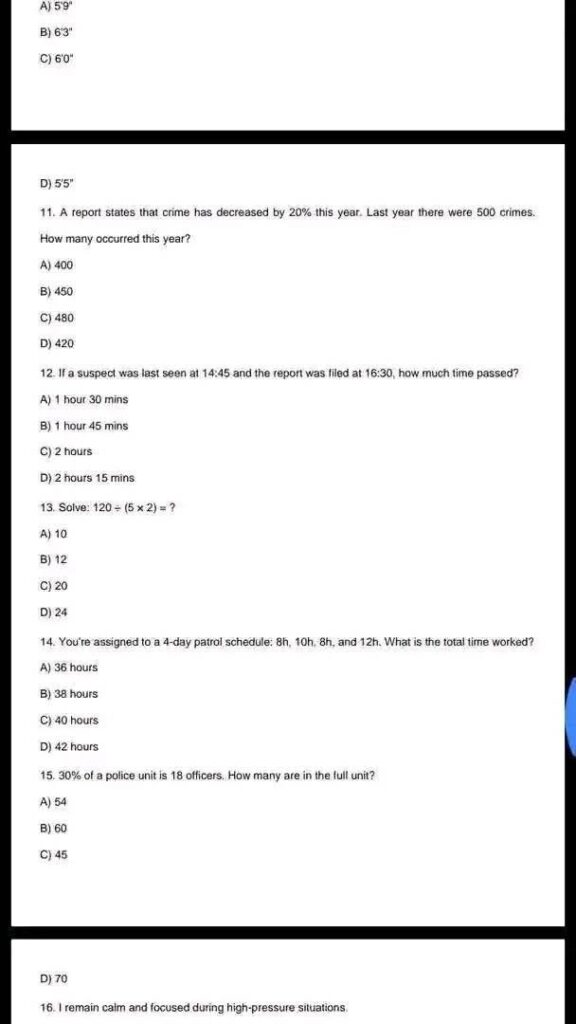 A) 5'9"

B) 6'3"

C) 6'0"

D) 5'5"

11. A report states that crime has decreased by 20% this year. Last year there were 500 crimes. How many occurred this year?

A) 400

B) 450

C) 480

D) 420

12. If a suspect was last seen at 14:45 and the report was filed at 16:30, how much time passed?

A) 1 hour 30 mins

B) 1 hour 45 mins

C) 2 hours

D) 2 hours 15 mins

13. Solve: $120 \div (5 \times 2) = ?$

A) 10

B) 12

C) 20

D) 24

14. You're assigned to a 4-day patrol schedule: 8h, 10h, 8h, and 12h. What is the total time worked?

A) 36 hours

B) 38 hours

C) 40 hours

D) 42 hours

15. 30% of a police unit is 18 officers. How many are in the full unit?

A) 54

B) 60

C) 45

D) 70

16. I remain calm and focused during high-pressure situations.